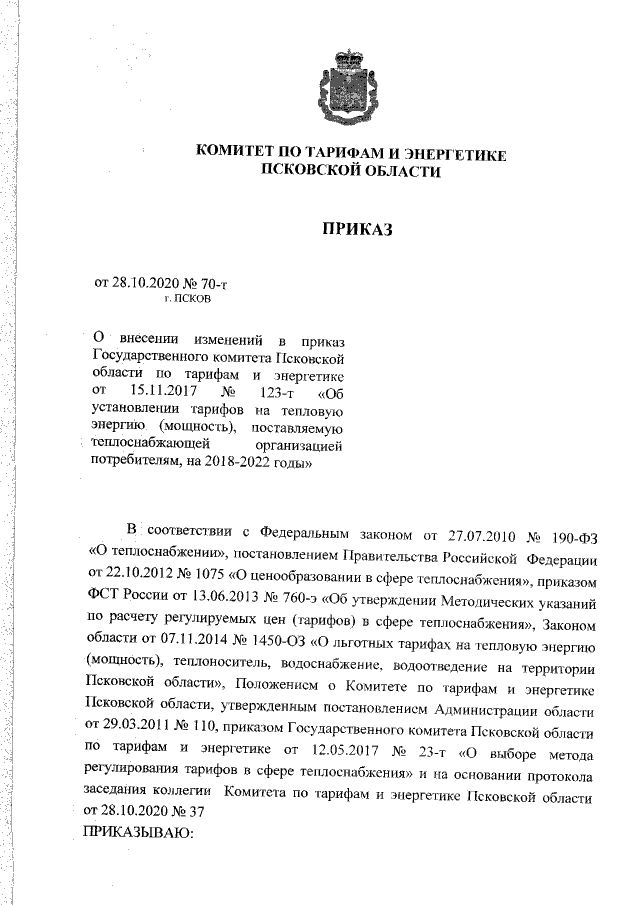 КОМИТЕТ ПО ТАРИФАМ И ЭНЕРГЕТИКЕ
ПСКОВСКОЙ ОБЛАСТИ

ПРИКАЗ

от 28.10.2020 № 70-т
г. ПСКОВ

О внесении изменений в приказ Государственного комитета Псковской области по тарифам и энергетике от 15.11.2017 № 123-т «Об установлении тарифов на тепловую энергию (мощность), поставляемую теплоснабжающей организацией потребителям, на 2018-2022 годы»

В соответствии с Федеральным законом от 27.07.2010 № 190-ФЗ «О теплоснабжении», постановлением Правительства Российской Федерации от 22.10.2012 № 1075 «О ценообразовании в сфере теплоснабжения», приказом ФСТ России от 13.06.2013 № 760-э «Об утверждении Методических указаний по расчету регулируемых цен (тарифов) в сфере теплоснабжения», Законом области от 07.11.2014 № 1450-ОЗ «О льготных тарифах на тепловую энергию (мощность), теплоноситель, водоснабжение, водоотведение на территории Псковской области», Положением о Комитете по тарифам и энергетике Псковской области, утвержденным постановлением Администрации области от 29.03.2011 № 110, приказом Государственного комитета Псковской области по тарифам и энергетике от 12.05.2017 № 23-т «О выборе метода регулирования тарифов в сфере теплоснабжения» и на основании протокола заседания коллегии Комитета по тарифам и энергетике Псковской области от 28.10.2020 № 37
ПРИКАЗЫВАЮ: